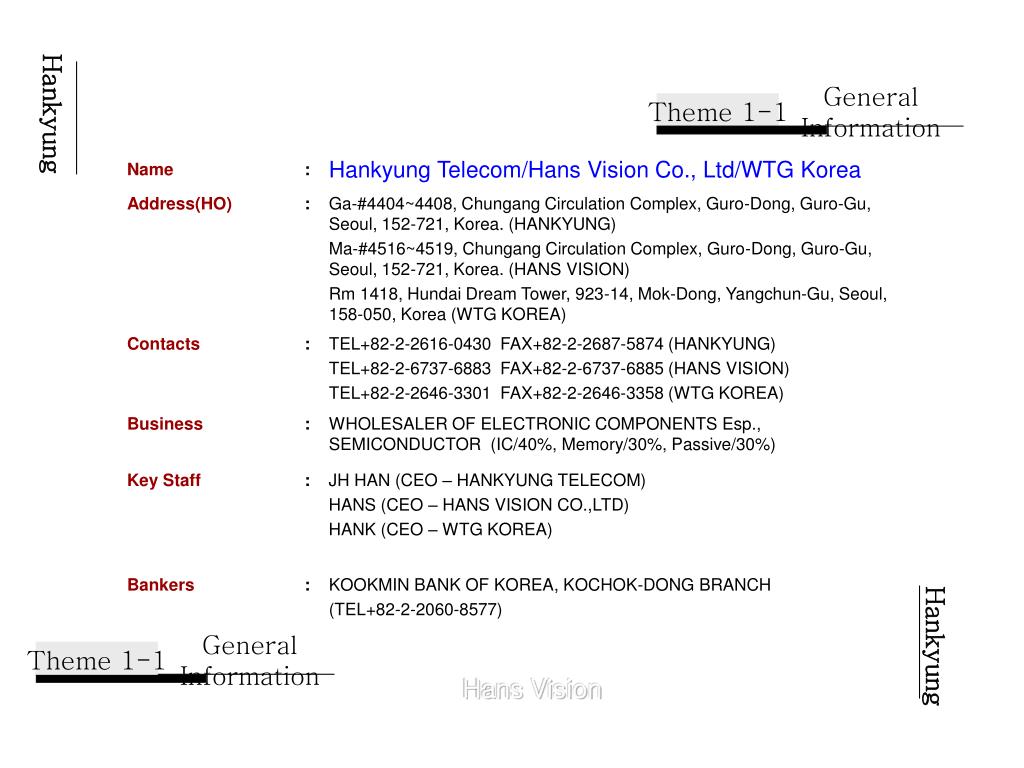 Hankyung

Theme 1-1 General Information

| | | |
|---|---|---|
| Name | : | Hankyung Telecom/Hans Vision Co., Ltd/WTG Korea |
| Address(HO) | : | Ga-#4404~4408, Chungang Circulation Complex, Guro-Dong, Guro-Gu, Seoul, 152-721, Korea. (HANKYUNG) Ma-#4516~4519, Chungang Circulation Complex, Guro-Dong, Guro-Gu, Seoul, 152-721, Korea. (HANS VISION) Rm 1418, Hundai Dream Tower, 923-14, Mok-Dong, Yangchun-Gu, Seoul, 158-050, Korea (WTG KOREA) |
| Contacts | : | TEL+82-2-2616-0430 FAX+82-2-2687-5874 (HANKYUNG) TEL+82-2-6737-6883 FAX+82-2-6737-6885 (HANS VISION) TEL+82-2-2646-3301 FAX+82-2-2646-3358 (WTG KOREA) |
| Business | : | WHOLESALER OF ELECTRONIC COMPONENTS Esp., SEMICONDUCTOR (IC/40%, Memory/30%, Passive/30%) |
| Key Staff | : | JH HAN (CEO – HANKYUNG TELECOM) HANS (CEO – HANS VISION CO.,LTD) HANK (CEO – WTG KOREA) |
| Bankers | : | KOOKMIN BANK OF KOREA, KOCHOK-DONG BRANCH (TEL+82-2-2060-8577) |

Theme 1-1 General Information

Hans Vision

Hankyung